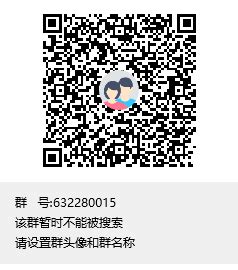 群　号:632280015
该群暂时不能被搜索
请设置群头像和群名称